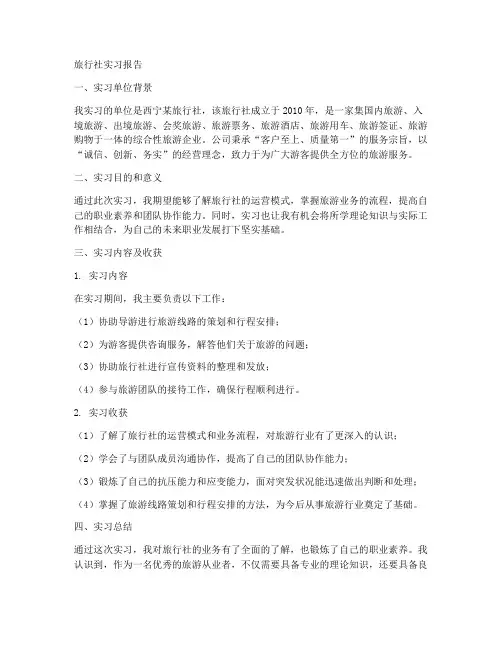 旅行社实习报告

一、实习单位背景

我实习的单位是西宁某旅行社，该旅行社成立于2010年，是一家集国内旅游、入境旅游、出境旅游、会奖旅游、旅游票务、旅游酒店、旅游用车、旅游签证、旅游购物于一体的综合性旅游企业。公司秉承“客户至上、质量第一”的服务宗旨，以“诚信、创新、务实”的经营理念，致力于为广大游客提供全方位的旅游服务。

二、实习目的和意义

通过此次实习，我期望能够了解旅行社的运营模式，掌握旅游业务的流程，提高自己的职业素养和团队协作能力。同时，实习也让我有机会将所学理论知识与实际工作相结合，为自己的未来职业发展打下坚实基础。

三、实习内容及收获

1. 实习内容

在实习期间，我主要负责以下工作：

（1）协助导游进行旅游线路的策划和行程安排；

（2）为游客提供咨询服务，解答他们关于旅游的问题；

（3）协助旅行社进行宣传资料的整理和发放；

（4）参与旅游团队的接待工作，确保行程顺利进行。

2. 实习收获

（1）了解了旅行社的运营模式和业务流程，对旅游行业有了更深入的认识；

（2）学会了与团队成员沟通协作，提高了自己的团队协作能力；

（3）锻炼了自己的抗压能力和应变能力，面对突发状况能迅速做出判断和处理；

（4）掌握了旅游线路策划和行程安排的方法，为今后从事旅游行业奠定了基础。

四、实习总结

通过这次实习，我对旅行社的业务有了全面的了解，也锻炼了自己的职业素养。我认识到，作为一名优秀的旅游从业者，不仅需要具备专业的理论知识，还要具备良